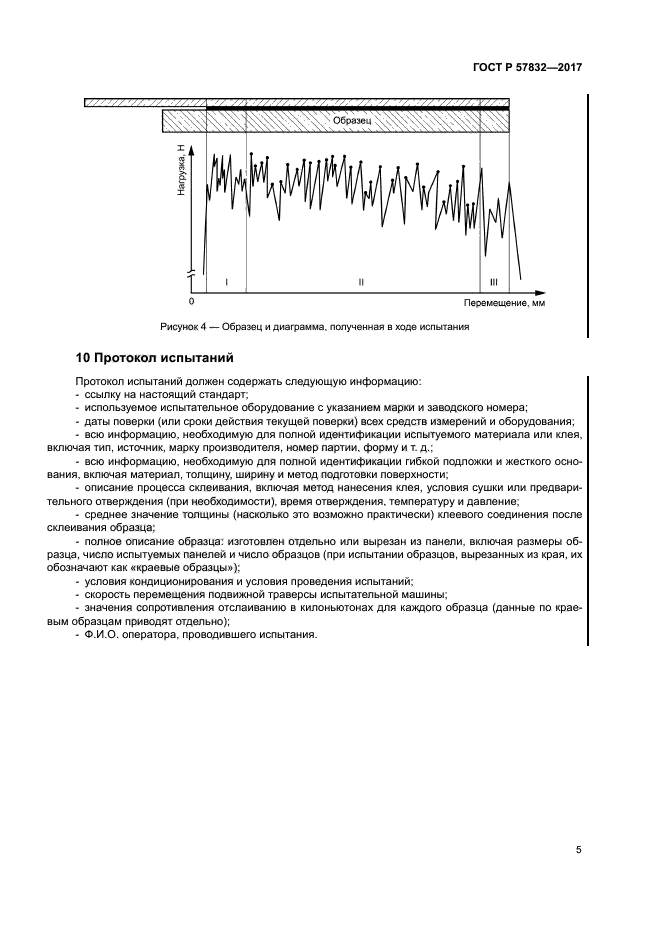 ГОСТ Р 57832—2017

Образец

Нагрузка, Н

I

II

III

0

Перемещение, мм

Рисунок 4 — Образец и диаграмма, полученная в ходе испытания

10 Протокол испытаний

Протокол испытаний должен содержать следующую информацию:
- ссылку на настоящий стандарт;
- используемое испытательное оборудование с указанием марки и заводского номера;
- даты поверки (или сроки действия текущей поверки) всех средств измерений и оборудования;
- всю информацию, необходимую для полной идентификации испытуемого материала или клея, включая тип, источник, марку производителя, номер партии, форму и т. д.;
- всю информацию, необходимую для полной идентификации гибкой подложки и жесткого основания, включая материал, толщину, ширину и метод подготовки поверхности;
- описание процесса склеивания, включая метод нанесения клея, условия сушки или предварительного отверждения (при необходимости), время отверждения, температуру и давление;
- среднее значение толщины (насколько это возможно практически) клеевого соединения после склеивания образца;
- полное описание образца: изготовлен отдельно или вырезан из панели, включая размеры образца, число испытуемых панелей и число образцов (при испытании образцов, вырезанных из края, их обозначают как «краевые образцы»);
- условия кондиционирования и условия проведения испытаний;
- скорость перемещения подвижной траверсы испытательной машины;
- значения сопротивления отслаиванию в килоньютонах для каждого образца (данные по краевым образцам приводят отдельно);
- Ф.И.О. оператора, проводившего испытания.

5